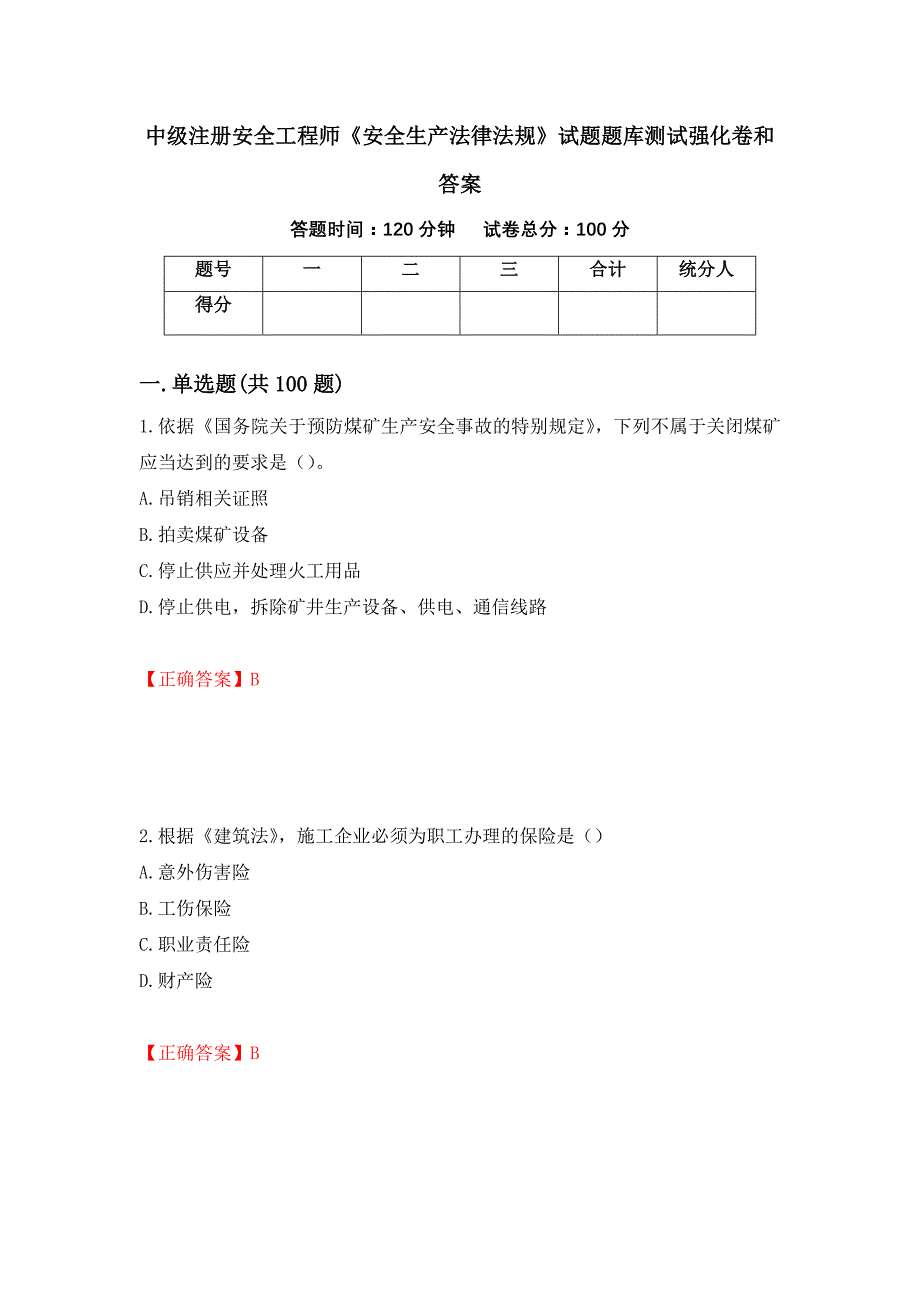 中级注册安全工程师《安全生产法律法规》试题题库测试强化卷和答案

答题时间：120 分钟　试卷总分：100 分

| 题号 | 一 | 二 | 三 | 合计 | 统分人 |
|---|---|---|---|---|---|
| 得分 | | | | | |

一.单选题(共 100 题)

1.依据《国务院关于预防煤矿生产安全事故的特别规定》，下列不属于关闭煤矿应当达到的要求是（）。
A.吊销相关证照
B.拍卖煤矿设备
C.停止供应并处理火工用品
D.停止供电，拆除矿井生产设备、供电、通信线路

【正确答案】B

2.根据《建筑法》，施工企业必须为职工办理的保险是（）
A.意外伤害险
B.工伤保险
C.职业责任险
D.财产险

【正确答案】B